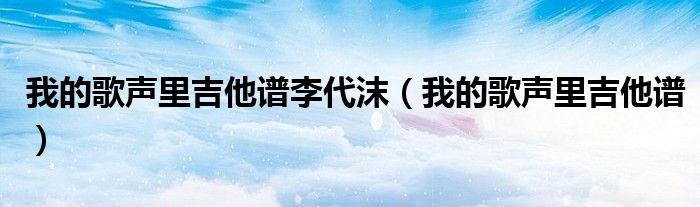 我的歌声里吉他谱李代沫（我的歌声里吉他谱）